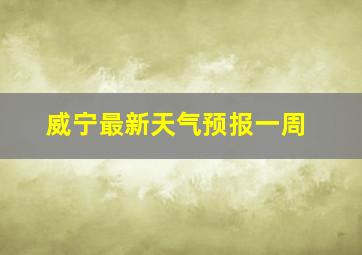 威宁最新天气预报一周